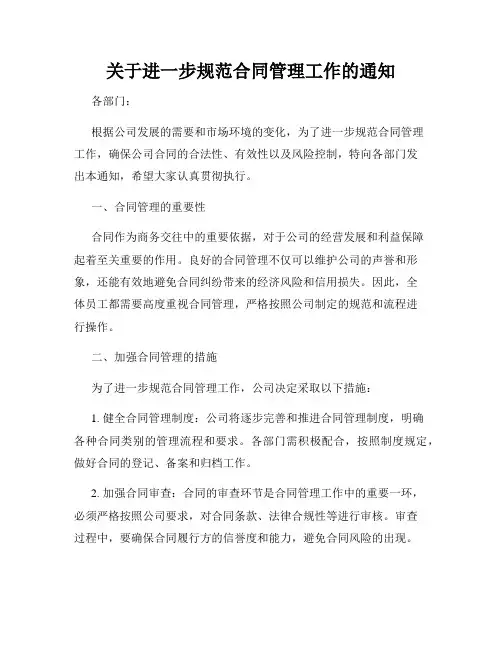 关于进一步规范合同管理工作的通知

各部门：

根据公司发展的需要和市场环境的变化，为了进一步规范合同管理工作，确保公司合同的合法性、有效性以及风险控制，特向各部门发出本通知，希望大家认真贯彻执行。

一、合同管理的重要性

合同作为商务交往中的重要依据，对于公司的经营发展和利益保障起着至关重要的作用。良好的合同管理不仅可以维护公司的声誉和形象，还能有效地避免合同纠纷带来的经济风险和信用损失。因此，全体员工都需要高度重视合同管理，严格按照公司制定的规范和流程进行操作。

二、加强合同管理的措施

为了进一步规范合同管理工作，公司决定采取以下措施：

1. 健全合同管理制度：公司将逐步完善和推进合同管理制度，明确各种合同类别的管理流程和要求。各部门需积极配合，按照制度规定，做好合同的登记、备案和归档工作。

2. 加强合同审查：合同的审查环节是合同管理工作中的重要一环，必须严格按照公司要求，对合同条款、法律合规性等进行审核。审查过程中，要确保合同履行方的信誉度和能力，避免合同风险的出现。